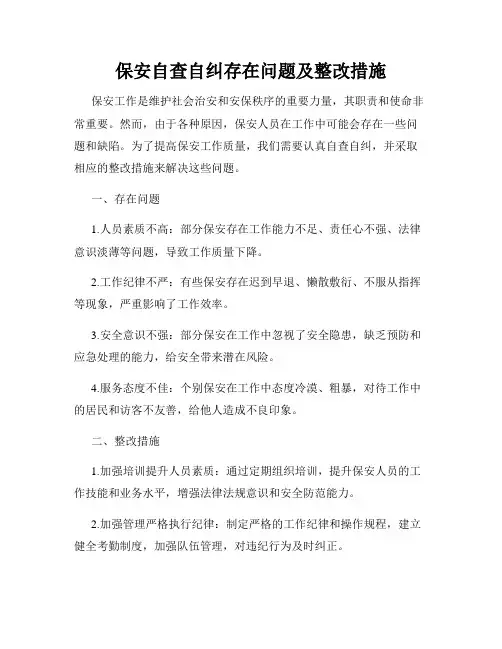 保安自查自纠存在问题及整改措施

保安工作是维护社会治安和安保秩序的重要力量，其职责和使命非常重要。然而，由于各种原因，保安人员在工作中可能会存在一些问题和缺陷。为了提高保安工作质量，我们需要认真自查自纠，并采取相应的整改措施来解决这些问题。

一、存在问题

1.人员素质不高：部分保安存在工作能力不足、责任心不强、法律意识淡薄等问题，导致工作质量下降。

2.工作纪律不严：有些保安存在迟到早退、懒散敷衍、不服从指挥等现象，严重影响了工作效率。

3.安全意识不强：部分保安在工作中忽视了安全隐患，缺乏预防和应急处理的能力，给安全带来潜在风险。

4.服务态度不佳：个别保安在工作中态度冷漠、粗暴，对待工作中的居民和访客不友善，给他人造成不良印象。

二、整改措施

1.加强培训提升人员素质：通过定期组织培训，提升保安人员的工作技能和业务水平，增强法律法规意识和安全防范能力。

2.加强管理严格执行纪律：制定严格的工作纪律和操作规程，建立健全考勤制度，加强队伍管理，对违纪行为及时纠正。